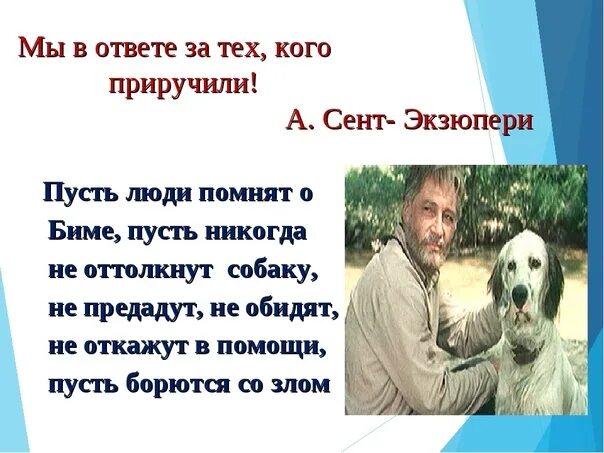 Мы в ответе за тех, кого приручили!

А. Сент- Экзюпери

Пусть люди помнят о Биме, пусть никогда не оттолкнут собаку, не предадут, не обидят, не откажут в помощи, пусть борются со злом